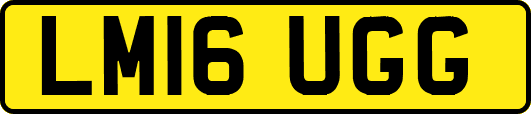 LM16 UGG